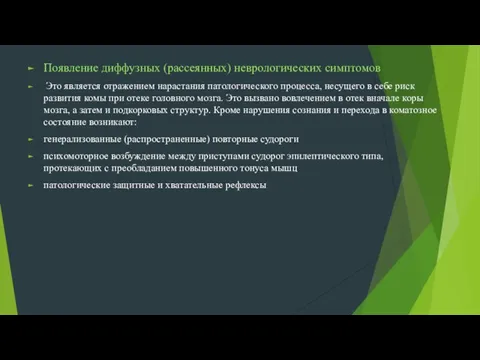 Появление диффузных (рассеянных) неврологических симптомов

Это является отражением нарастания патологического процесса, несущего в себе риск развития комы при отеке головного мозга. Это вызвано вовлечением в отек вначале коры мозга, а затем и подкорковых структур. Кроме нарушения сознания и перехода в коматозное состояние возникают:

генерализованные (распространенные) повторные судороги

психомоторное возбуждение между приступами судорог эпилептического типа, протекающих с преобладанием повышенного тонуса мышц

патологические защитные и хватательные рефлексы